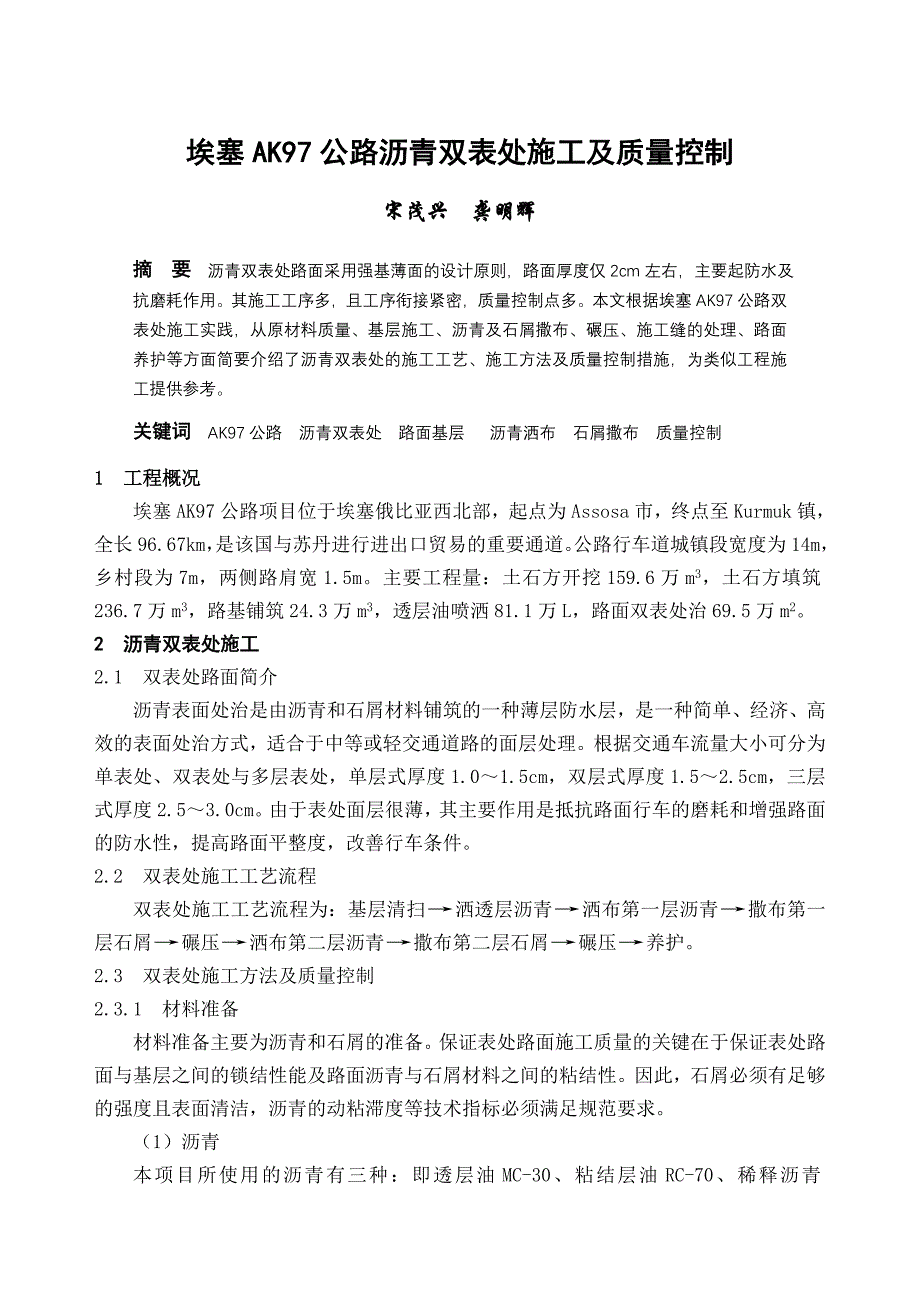 埃塞 AK97 公路沥青双表处施工及质量控制

宋茂兴　龚明辉

摘　要　沥青双表处路面采用强基薄面的设计原则，路面厚度仅 2cm 左右，主要起防水及抗磨耗作用。其施工工序多，且工序衔接紧密，质量控制点多。本文根据埃塞 AK97 公路双表处施工实践，从原材料质量、基层施工、沥青及石屑撒布、碾压、施工缝的处理、路面养护等方面简要介绍了沥青双表处的施工工艺、施工方法及质量控制措施，为类似工程施工提供参考。

关键词　AK97 公路　沥青双表处　路面基层　沥青洒布　石屑撒布　质量控制

1　工程概况

埃塞 AK97 公路项目位于埃塞俄比亚西北部，起点为 Assosa 市，终点至 Kurmuk 镇，全长 96.67km，是该国与苏丹进行进出口贸易的重要通道。公路行车道城镇段宽度为 14m，乡村段为 7m，两侧路肩宽 1.5m。主要工程量：土石方开挖 159.6 万 $m^3$，土石方填筑 236.7 万 $m^3$，路基铺筑 24.3 万 $m^3$，透层油喷洒 81.1 万 L，路面双表处治 69.5 万 $m^2$。

2　沥青双表处施工

2.1　双表处路面简介

沥青表面处治是由沥青和石屑材料铺筑的一种薄层防水层，是一种简单、经济、高效的表面处治方式，适合于中等或轻交通道路的面层处理。根据交通车流量大小可分为单表处、双表处与多层表处，单层式厚度 1.0～1.5cm，双层式厚度 1.5～2.5cm，三层式厚度 2.5～3.0cm。由于表处面层很薄，其主要作用是抵抗路面行车的磨耗和增强路面的防水性，提高路面平整度，改善行车条件。

2.2　双表处施工工艺流程

双表处施工工艺流程为：基层清扫→洒透层沥青→洒布第一层沥青→撒布第一层石屑→碾压→洒布第二层沥青→撒布第二层石屑→碾压→养护。

2.3　双表处施工方法及质量控制

2.3.1　材料准备

材料准备主要为沥青和石屑的准备。保证表处路面施工质量的关键在于保证表处路面与基层之间的锁结性能及路面沥青与石屑材料之间的粘结性。因此，石屑必须有足够的强度且表面清洁，沥青的动粘滞度等技术指标必须满足规范要求。

（1）沥青

本项目所使用的沥青有三种：即透层油 MC-30、粘结层油 RC-70、稀释沥青